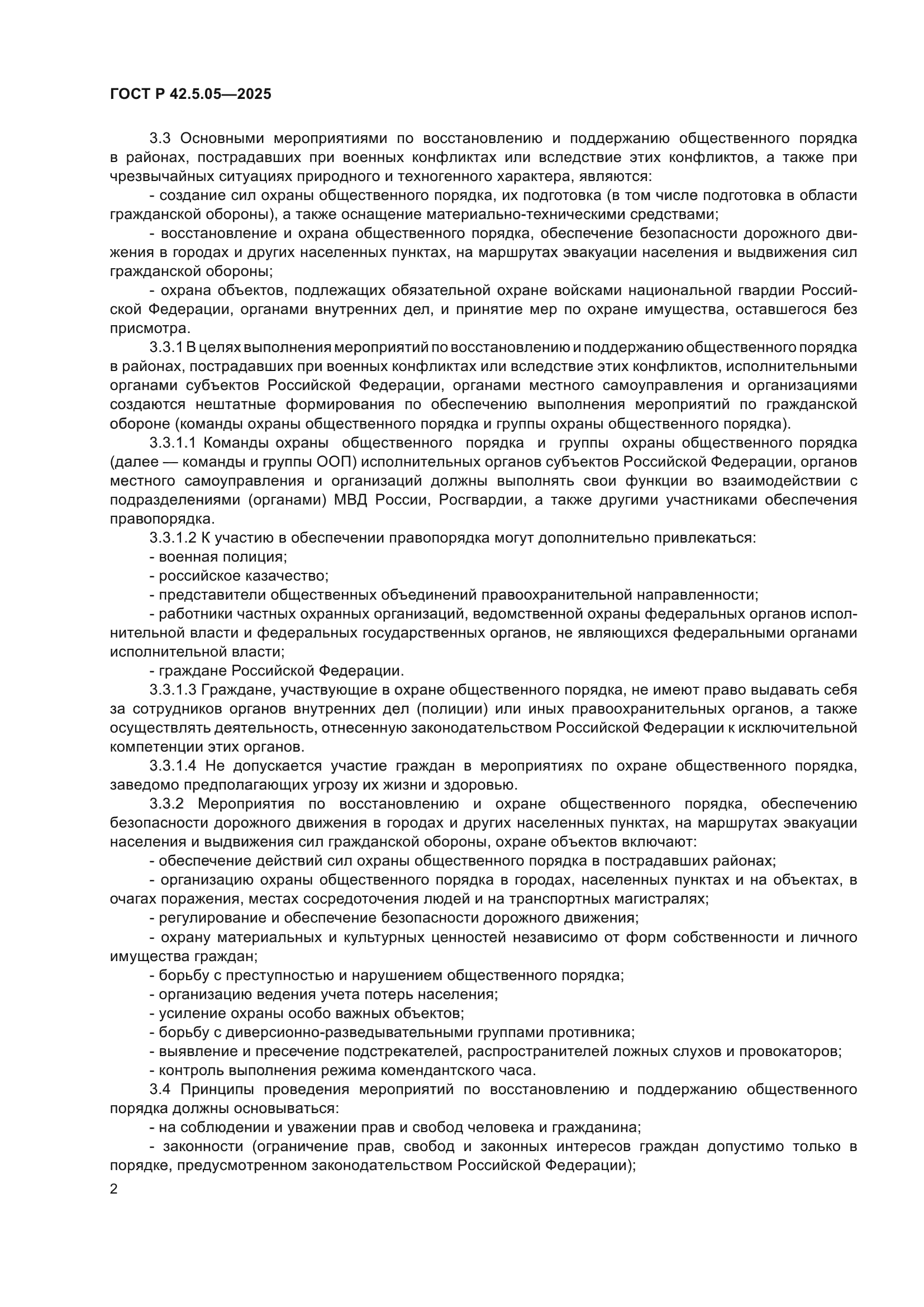 ГОСТ Р 42.5.05—2025

3.3 Основными мероприятиями по восстановлению и поддержанию общественного порядка в районах, пострадавших при военных конфликтах или вследствие этих конфликтов, а также при чрезвычайных ситуациях природного и техногенного характера, являются:

- создание сил охраны общественного порядка, их подготовка (в том числе подготовка в области гражданской обороны), а также оснащение материально-техническими средствами;

- восстановление и охрана общественного порядка, обеспечение безопасности дорожного движения в городах и других населенных пунктах, на маршрутах эвакуации населения и выдвижения сил гражданской обороны;

- охрана объектов, подлежащих обязательной охране войсками национальной гвардии Российской Федерации, органами внутренних дел, и принятие мер по охране имущества, оставшегося без присмотра.

3.3.1 В целях выполнения мероприятий по восстановлению и поддержанию общественного порядка в районах, пострадавших при военных конфликтах или вследствие этих конфликтов, исполнительными органами субъектов Российской Федерации, органами местного самоуправления и организациями создаются нештатные формирования по обеспечению выполнения мероприятий по гражданской обороне (команды охраны общественного порядка и группы охраны общественного порядка).

3.3.1.1 Команды охраны общественного порядка и группы охраны общественного порядка (далее — команды и группы ООП) исполнительных органов субъектов Российской Федерации, органов местного самоуправления и организаций должны выполнять свои функции во взаимодействии с подразделениями (органами) МВД России, Росгвардии, а также другими участниками обеспечения правопорядка.

3.3.1.2 К участию в обеспечении правопорядка могут дополнительно привлекаться:

- военная полиция;

- российское казачество;

- представители общественных объединений правоохранительной направленности;

- работники частных охранных организаций, ведомственной охраны федеральных органов исполнительной власти и федеральных государственных органов, не являющихся федеральными органами исполнительной власти;

- граждане Российской Федерации.

3.3.1.3 Граждане, участвующие в охране общественного порядка, не имеют право выдавать себя за сотрудников органов внутренних дел (полиции) или иных правоохранительных органов, а также осуществлять деятельность, отнесенную законодательством Российской Федерации к исключительной компетенции этих органов.

3.3.1.4 Не допускается участие граждан в мероприятиях по охране общественного порядка, заведомо предполагающих угрозу их жизни и здоровью.

3.3.2 Мероприятия по восстановлению и охране общественного порядка, обеспечению безопасности дорожного движения в городах и других населенных пунктах, на маршрутах эвакуации населения и выдвижения сил гражданской обороны, охране объектов включают:

- обеспечение действий сил охраны общественного порядка в пострадавших районах;

- организацию охраны общественного порядка в городах, населенных пунктах и на объектах, в очагах поражения, местах сосредоточения людей и на транспортных магистралях;

- регулирование и обеспечение безопасности дорожного движения;

- охрану материальных и культурных ценностей независимо от форм собственности и личного имущества граждан;

- борьбу с преступностью и нарушением общественного порядка;

- организацию ведения учета потерь населения;

- усиление охраны особо важных объектов;

- борьбу с диверсионно-разведывательными группами противника;

- выявление и пресечение подстрекателей, распространителей ложных слухов и провокаторов;

- контроль выполнения режима комендантского часа.

3.4 Принципы проведения мероприятий по восстановлению и поддержанию общественного порядка должны основываться:

- на соблюдении и уважении прав и свобод человека и гражданина;

- законности (ограничение прав, свобод и законных интересов граждан допустимо только в порядке, предусмотренном законодательством Российской Федерации);

2